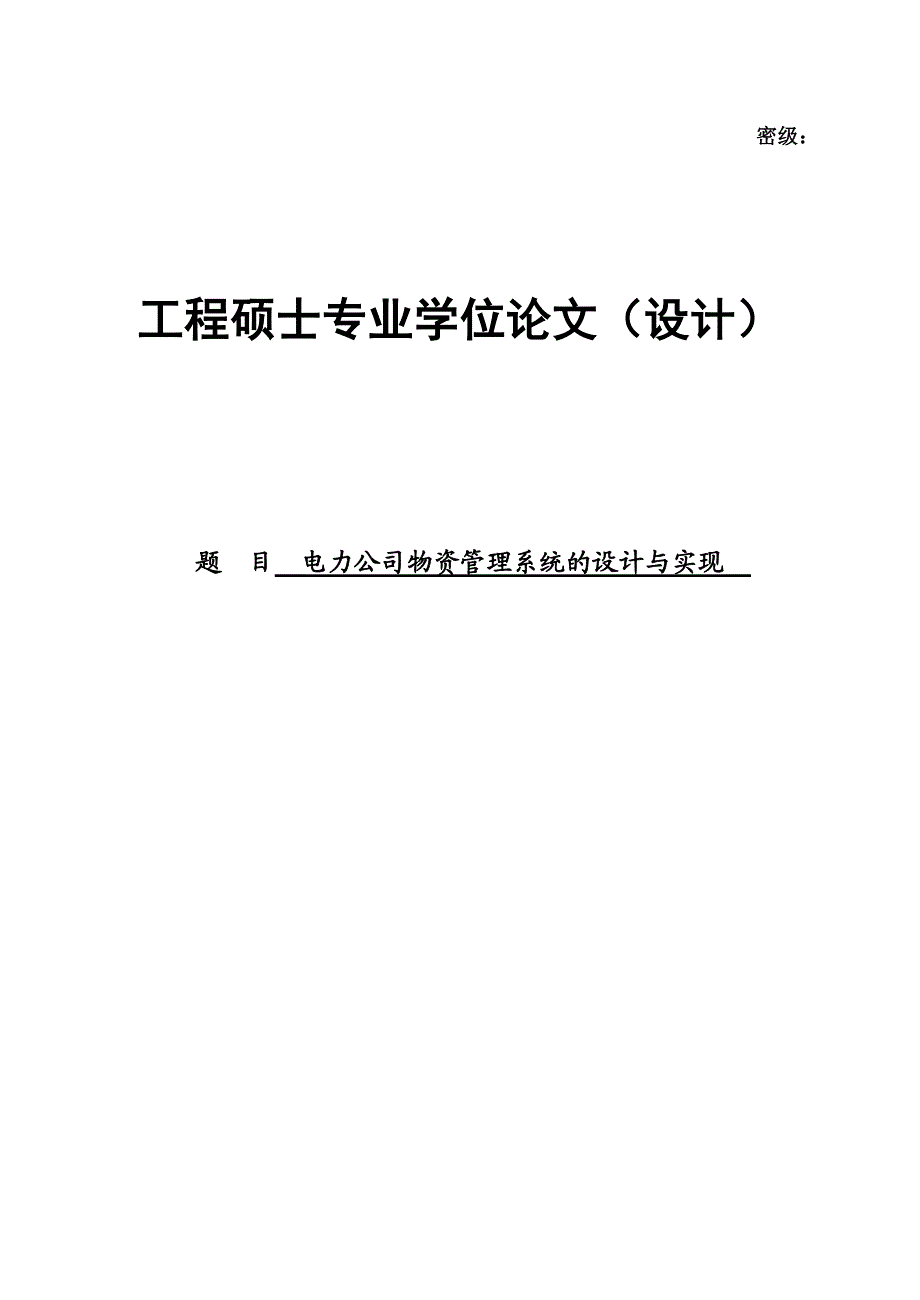 密级：

工程硕士专业学位论文（设计）

题　目　电力公司物资管理系统的设计与实现